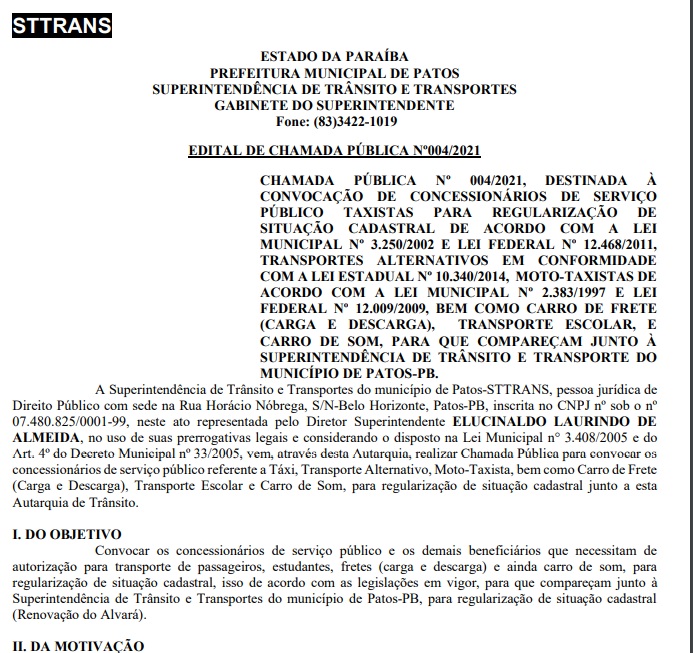 STTRANS

ESTADO DA PARAÍBA
PREFEITURA MUNICIPAL DE PATOS
SUPERINTENDÊNCIA DE TRÂNSITO E TRANSPORTES
GABINETE DO SUPERINTENDENTE
Fone: (83)3422-1019

EDITAL DE CHAMADA PÚBLICA Nº004/2021

CHAMADA PÚBLICA Nº 004/2021, DESTINADA À CONVOCAÇÃO DE CONCESSIONÁRIOS DE SERVIÇO PÚBLICO TAXISTAS PARA REGULARIZAÇÃO DE SITUAÇÃO CADASTRAL DE ACORDO COM A LEI MUNICIPAL Nº 3.250/2002 E LEI FEDERAL Nº 12.468/2011, TRANSPORTES ALTERNATIVOS EM CONFORMIDADE COM A LEI ESTADUAL Nº 10.340/2014, MOTO-TAXISTAS DE ACORDO COM A LEI MUNICIPAL Nº 2.383/1997 E LEI FEDERAL Nº 12.009/2009, BEM COMO CARRO DE FRETE (CARGA E DESCARGA), TRANSPORTE ESCOLAR, E CARRO DE SOM, PARA QUE COMPAREÇAM JUNTO À SUPERINTENDÊNCIA DE TRÂNSITO E TRANSPORTE DO MUNICÍPIO DE PATOS-PB.

A Superintendência de Trânsito e Transportes do município de Patos-STTRANS, pessoa jurídica de Direito Público com sede na Rua Horácio Nóbrega, S/N-Belo Horizonte, Patos-PB, inscrita no CNPJ nº sob o nº 07.480.825/0001-99, neste ato representada pelo Diretor Superintendente ELUCINALDO LAURINDO DE ALMEIDA, no uso de suas prerrogativas legais e considerando o disposto na Lei Municipal nº 3.408/2005 e do Art. 4º do Decreto Municipal nº 33/2005, vem, através desta Autarquia, realizar Chamada Pública para convocar os concessionários de serviço público referente a Táxi, Transporte Alternativo, Moto-Taxista, bem como Carro de Frete (Carga e Descarga), Transporte Escolar e Carro de Som, para regularização de situação cadastral junto a esta Autarquia de Trânsito.

I. DO OBJETIVO
Convocar os concessionários de serviço público e os demais beneficiários que necessitam de autorização para transporte de passageiros, estudantes, fretes (carga e descarga) e ainda carro de som, para regularização de situação cadastral, isso de acordo com as legislações em vigor, para que compareçam junto à Superintendência de Trânsito e Transportes do município de Patos-PB, para regularização de situação cadastral (Renovação do Alvará).

II. DA MOTIVAÇÃO